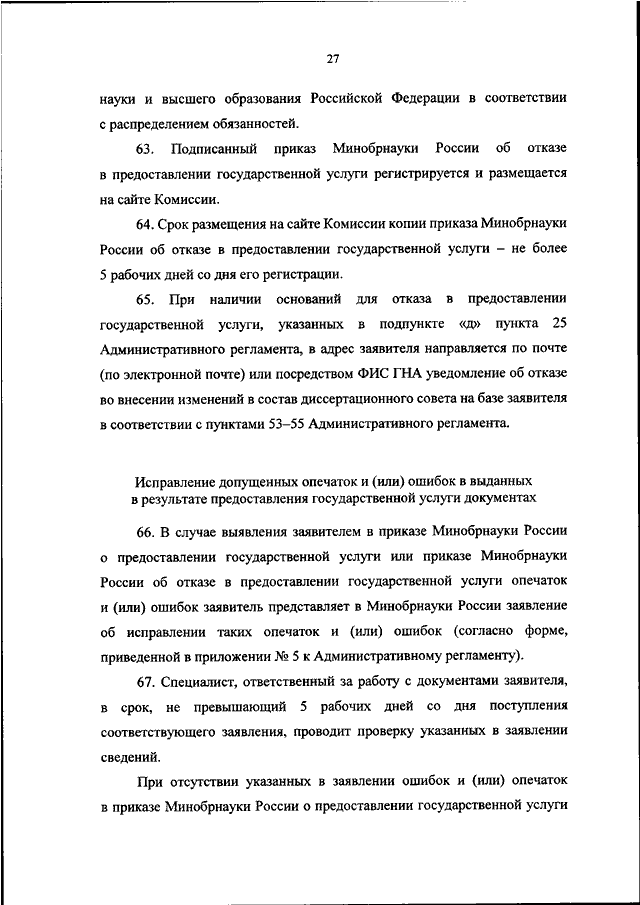 27

науки и высшего образования Российской Федерации в соответствии с распределением обязанностей.

63. Подписанный приказ Минобрнауки России об отказе в предоставлении государственной услуги регистрируется и размещается на сайте Комиссии.

64. Срок размещения на сайте Комиссии копии приказа Минобрнауки России об отказе в предоставлении государственной услуги – не более 5 рабочих дней со дня его регистрации.

65. При наличии оснований для отказа в предоставлении государственной услуги, указанных в подпункте «д» пункта 25 Административного регламента, в адрес заявителя направляется по почте (по электронной почте) или посредством ФИС ГНА уведомление об отказе во внесении изменений в состав диссертационного совета на базе заявителя в соответствии с пунктами 53–55 Административного регламента.

Исправление допущенных опечаток и (или) ошибок в выданных в результате предоставления государственной услуги документах

66. В случае выявления заявителем в приказе Минобрнауки России о предоставлении государственной услуги или приказе Минобрнауки России об отказе в предоставлении государственной услуги опечаток и (или) ошибок заявитель представляет в Минобрнауки России заявление об исправлении таких опечаток и (или) ошибок (согласно форме, приведенной в приложении № 5 к Административному регламенту).

67. Специалист, ответственный за работу с документами заявителя, в срок, не превышающий 5 рабочих дней со дня поступления соответствующего заявления, проводит проверку указанных в заявлении сведений.

При отсутствии указанных в заявлении ошибок и (или) опечаток в приказе Минобрнауки России о предоставлении государственной услуги